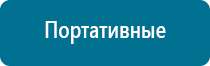 Портативные